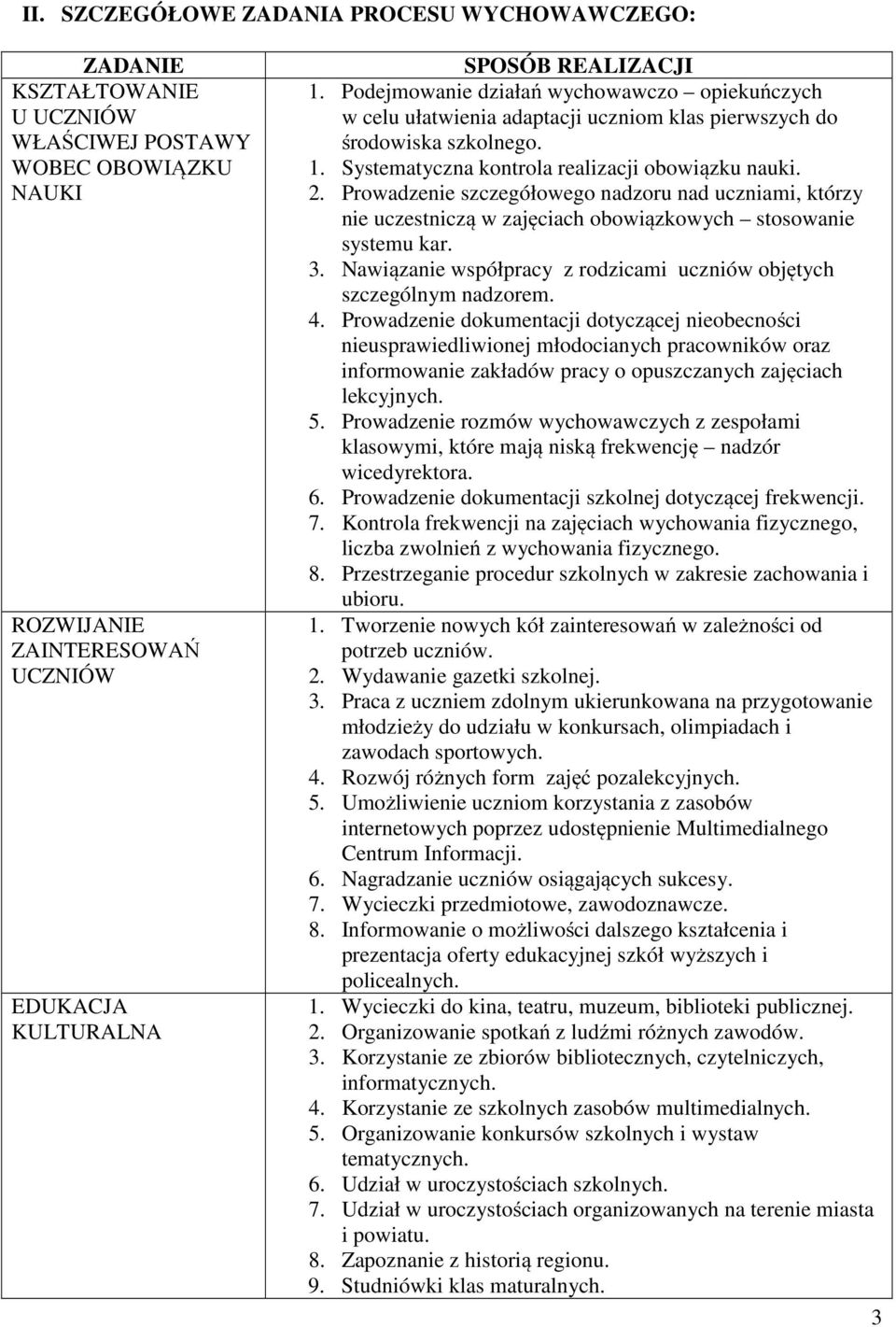 II. SZCZEGÓŁOWE ZADANIA PROCESU WYCHOWAWCZEGO:

| ZADANIE | SPOSÓB REALIZACJI |
|---|---|
| KSZTAŁTOWANIE U UCZNIÓW WŁAŚCIWEJ POSTAWY WOBEC OBOWIĄZKU NAUKI | 1. Podejmowanie działań wychowawczo – opiekuńczych w celu ułatwienia adaptacji uczniom klas pierwszych do środowiska szkolnego. 1. Systematyczna kontrola realizacji obowiązku nauki. 2. Prowadzenie szczegółowego nadzoru nad uczniami, którzy nie uczestniczą w zajęciach obowiązkowych – stosowanie systemu kar. 3. Nawiązanie współpracy z rodzicami uczniów objętych szczególnym nadzorem. 4. Prowadzenie dokumentacji dotyczącej nieobecności nieusprawiedliwionej młodocianych pracowników oraz informowanie zakładów pracy o opuszczanych zajęciach lekcyjnych. 5. Prowadzenie rozmów wychowawczych z zespołami klasowymi, które mają niską frekwencję – nadzór wicedyrektora. 6. Prowadzenie dokumentacji szkolnej dotyczącej frekwencji. 7. Kontrola frekwencji na zajęciach wychowania fizycznego, liczba zwolnień z wychowania fizycznego. 8. Przestrzeganie procedur szkolnych w zakresie zachowania i ubioru. |
| ROZWIJANIE ZAINTERESOWAŃ UCZNIÓW | 1. Tworzenie nowych kół zainteresowań w zależności od potrzeb uczniów. 2. Wydawanie gazetki szkolnej. 3. Praca z uczniem zdolnym ukierunkowana na przygotowanie młodzieży do udziału w konkursach, olimpiadach i zawodach sportowych. 4. Rozwój różnych form zajęć pozalekcyjnych. 5. Umożliwienie uczniom korzystania z zasobów internetowych poprzez udostępnienie Multimedialnego Centrum Informacji. 6. Nagradzanie uczniów osiągających sukcesy. 7. Wycieczki przedmiotowe, zawodoznawcze. 8. Informowanie o możliwości dalszego kształcenia i prezentacja oferty edukacyjnej szkół wyższych i policealnych. |
| EDUKACJA KULTURALNA | 1. Wycieczki do kina, teatru, muzeum, biblioteki publicznej. 2. Organizowanie spotkań z ludźmi różnych zawodów. 3. Korzystanie ze zbiorów bibliotecznych, czytelniczych, informatycznych. 4. Korzystanie ze szkolnych zasobów multimedialnych. 5. Organizowanie konkursów szkolnych i wystaw tematycznych. 6. Udział w uroczystościach szkolnych. 7. Udział w uroczystościach organizowanych na terenie miasta i powiatu. 8. Zapoznanie z historią regionu. 9. Studniówki klas maturalnych. |

3